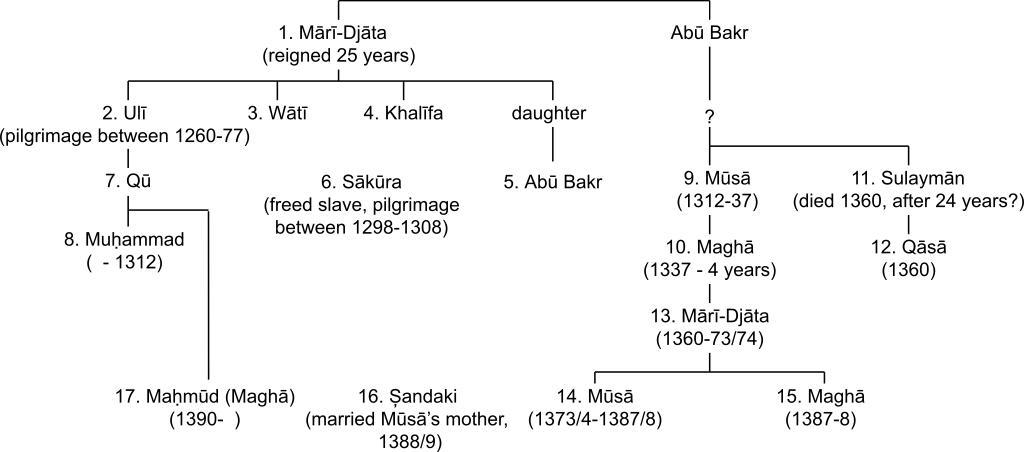 1. Mārī-Djāta
(reigned 25 years)

Abū Bakr

2. Ulī
(pilgrimage between 1260-77)

3. Wātī

4. Khalīfa

daughter

?

7. Qū

6. Sākūra
(freed slave, pilgrimage between 1298-1308)

5. Abū Bakr

9. Mūsā
(1312-37)

11. Sulaymān
(died 1360, after 24 years?)

8. Muḥammad
( - 1312)

10. Maghā
(1337 - 4 years)

12. Qāsā
(1360)

13. Mārī-Djāta
(1360-73/74)

17. Maḥmūd (Maghā)
(1390- )

16. Ṣandaki
(married Mūsā's mother, 1388/9)

14. Mūsā
(1373/4-1387/8)

15. Maghā
(1387-8)